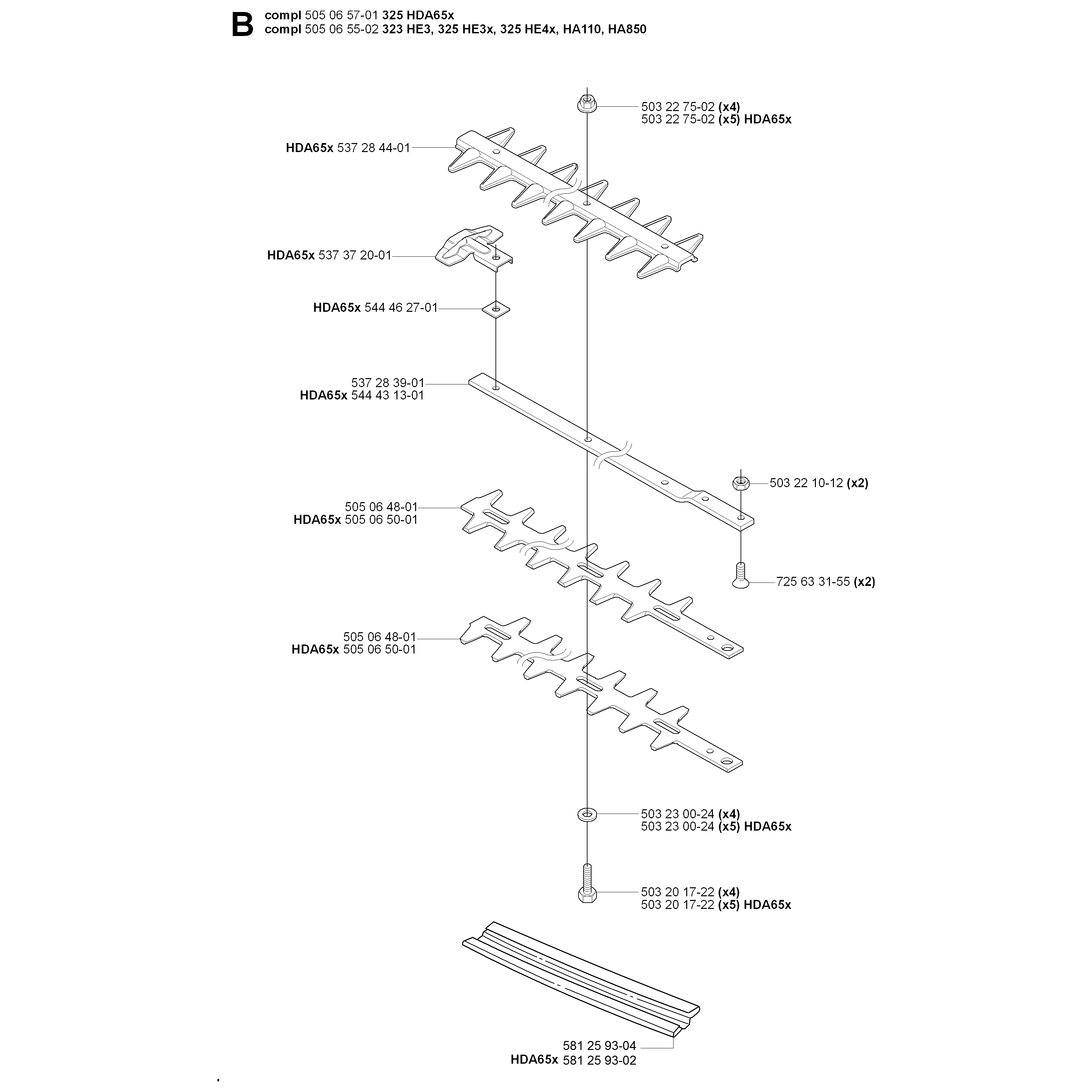 B
compl 505 06 57-01 325 HDA65x
compl 505 06 55-02 323 HE3, 325 HE3x, 325 HE4x, HA110, HA850

503 22 75-02 (x4)
503 22 75-02 (x5) HDA65x

HDA65x 537 28 44-01

HDA65x 537 37 20-01

HDA65x 544 46 27-01

537 28 39-01
HDA65x 544 43 13-01

503 22 10-12 (x2)

505 06 48-01
HDA65x 505 06 50-01

725 63 31-55 (x2)

505 06 48-01
HDA65x 505 06 50-01

503 23 00-24 (x4)
503 23 00-24 (x5) HDA65x

503 20 17-22 (x4)
503 20 17-22 (x5) HDA65x

581 25 93-04
HDA65x 581 25 93-02